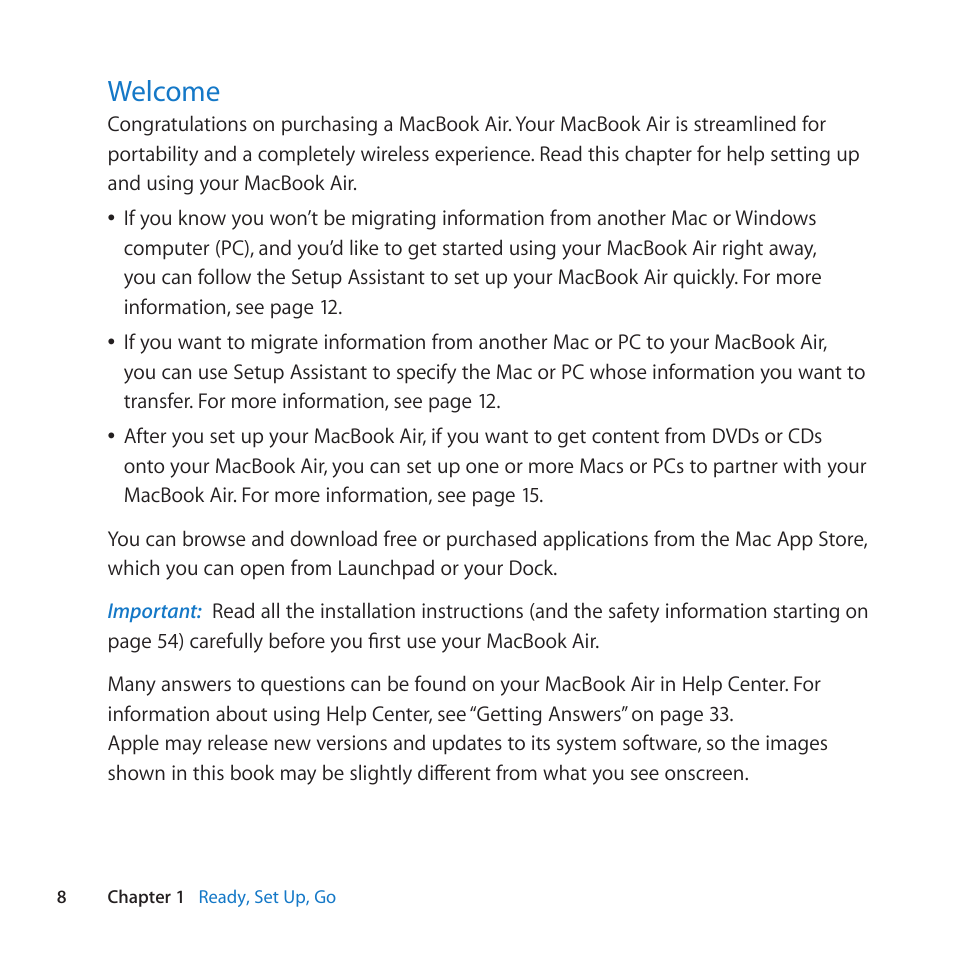 Welcome
Congratulations on purchasing a MacBook Air. Your MacBook Air is streamlined for portability and a completely wireless experience. Read this chapter for help setting up and using your MacBook Air.

• If you know you won't be migrating information from another Mac or Windows computer (PC), and you'd like to get started using your MacBook Air right away, you can follow the Setup Assistant to set up your MacBook Air quickly. For more information, see page 12.

• If you want to migrate information from another Mac or PC to your MacBook Air, you can use Setup Assistant to specify the Mac or PC whose information you want to transfer. For more information, see page 12.

• After you set up your MacBook Air, if you want to get content from DVDs or CDs onto your MacBook Air, you can set up one or more Macs or PCs to partner with your MacBook Air. For more information, see page 15.

You can browse and download free or purchased applications from the Mac App Store, which you can open from Launchpad or your Dock.

Important: Read all the installation instructions (and the safety information starting on page 54) carefully before you first use your MacBook Air.

Many answers to questions can be found on your MacBook Air in Help Center. For information about using Help Center, see "Getting Answers" on page 33.
Apple may release new versions and updates to its system software, so the images shown in this book may be slightly different from what you see onscreen.

8 Chapter 1 Ready, Set Up, Go